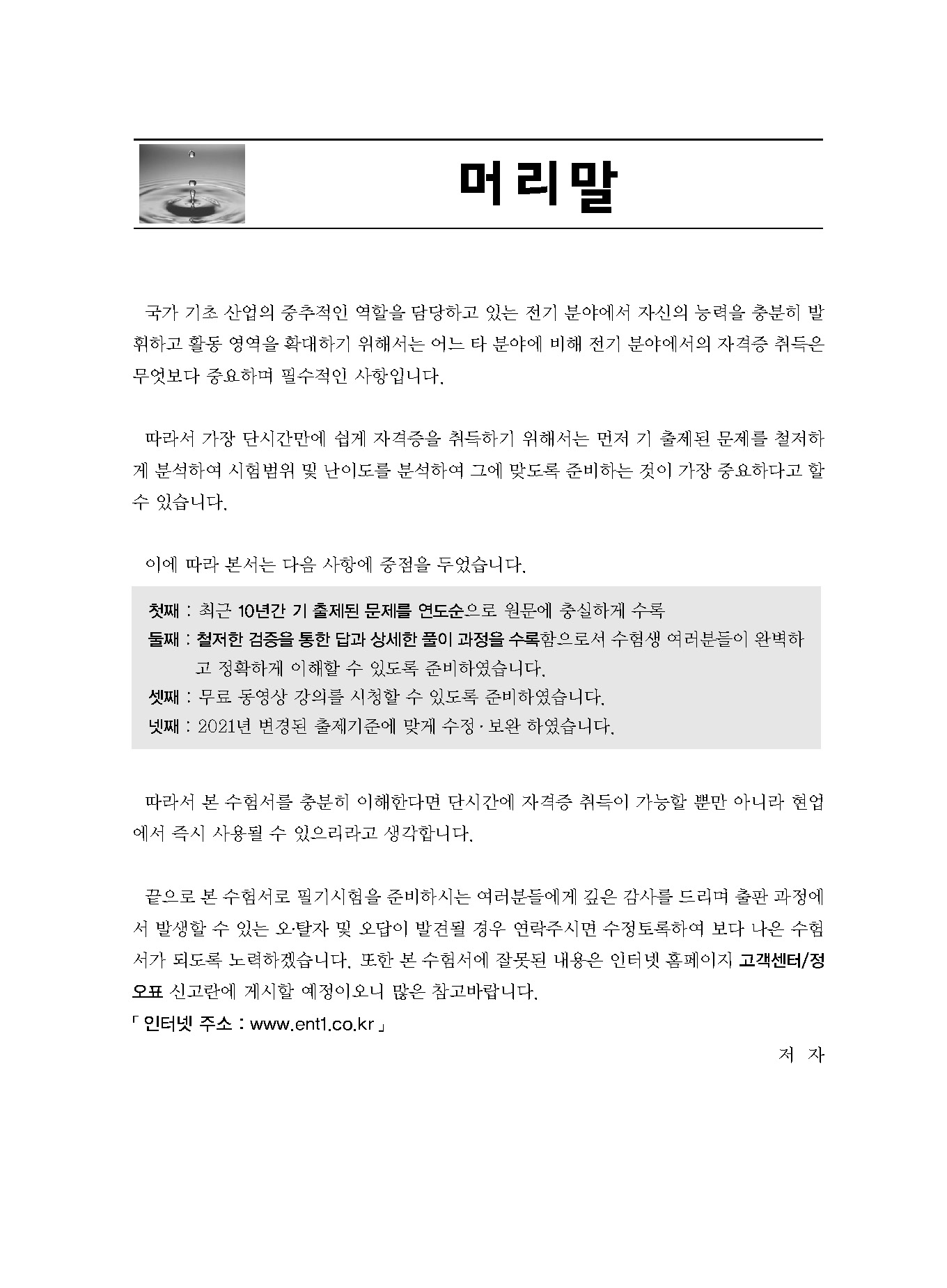 머리말

국가 기초 산업의 중추적인 역할을 담당하고 있는 전기 분야에서 자신의 능력을 충분히 발휘하고 활동 영역을 확대하기 위해서는 어느 타 분야에 비해 전기 분야에서의 자격증 취득은 무엇보다 중요하며 필수적인 사항입니다.

따라서 가장 단시간만에 쉽게 자격증을 취득하기 위해서는 먼저 기 출제된 문제를 철저하게 분석하여 시험범위 및 난이도를 분석하여 그에 맞도록 준비하는 것이 가장 중요하다고 할 수 있습니다.

이에 따라 본서는 다음 사항에 중점을 두었습니다.

첫째 : 최근 10년간 기 출제된 문제를 연도순으로 원문에 충실하게 수록
둘째 : 철저한 검증을 통한 답과 상세한 풀이 과정을 수록함으로서 수험생 여러분들이 완벽하고 정확하게 이해할 수 있도록 준비하였습니다.
셋째 : 무료 동영상 강의를 시청할 수 있도록 준비하였습니다.
넷째 : 2021년 변경된 출제기준에 맞게 수정·보완 하였습니다.

따라서 본 수험서를 충분히 이해한다면 단시간에 자격증 취득이 가능할 뿐만 아니라 현업에서 즉시 사용될 수 있으리라고 생각합니다.

끝으로 본 수험서로 필기시험을 준비하시는 여러분들에게 깊은 감사를 드리며 출판 과정에서 발생할 수 있는 오·탈자 및 오답이 발견될 경우 연락주시면 수정토록하여 보다 나은 수험서가 되도록 노력하겠습니다. 또한 본 수험서에 잘못된 내용은 인터넷 홈페이지 고객센터/정오표 신고란에 게시할 예정이오니 많은 참고바랍니다.
「 인터넷 주소 : www.ent1.co.kr 」

저 자